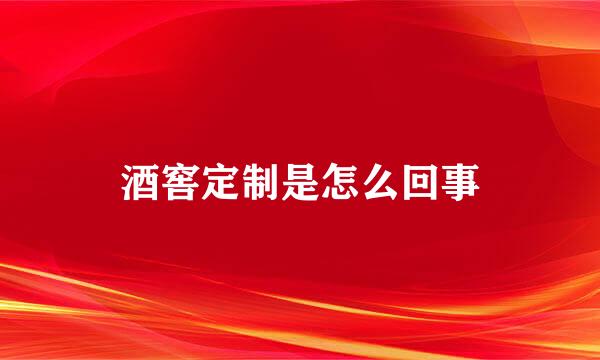 酒窖定制是怎么回事